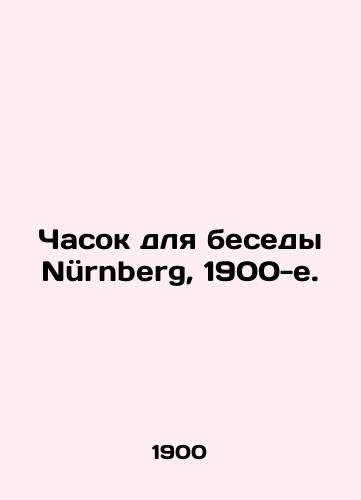 Часок для беседы Nürnberg, 1900-е.

1900